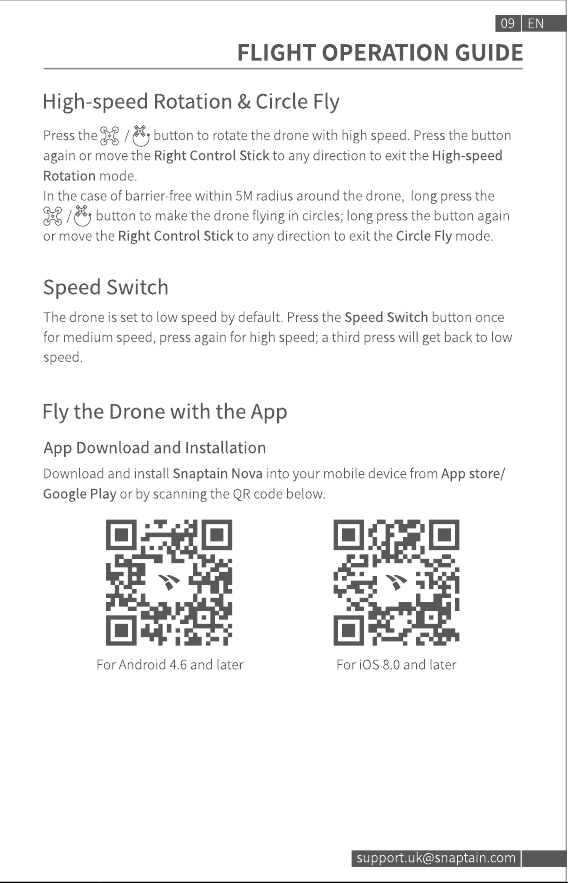 09 EN

FLIGHT OPERATION GUIDE

High-speed Rotation & Circle Fly

Press the / button to rotate the drone with high speed. Press the button again or move the Right Control Stick to any direction to exit the High-speed Rotation mode.
In the case of barrier-free within 5M radius around the drone, long press the / button to make the drone flying in circles; long press the button again or move the Right Control Stick to any direction to exit the Circle Fly mode.

Speed Switch

The drone is set to low speed by default. Press the Speed Switch button once for medium speed, press again for high speed; a third press will get back to low speed.

Fly the Drone with the App

App Download and Installation

Download and install Snaptain Nova into your mobile device from App store/ Google Play or by scanning the QR code below.

For Android 4.6 and later

For iOS 8.0 and later

support.uk@snaptain.com